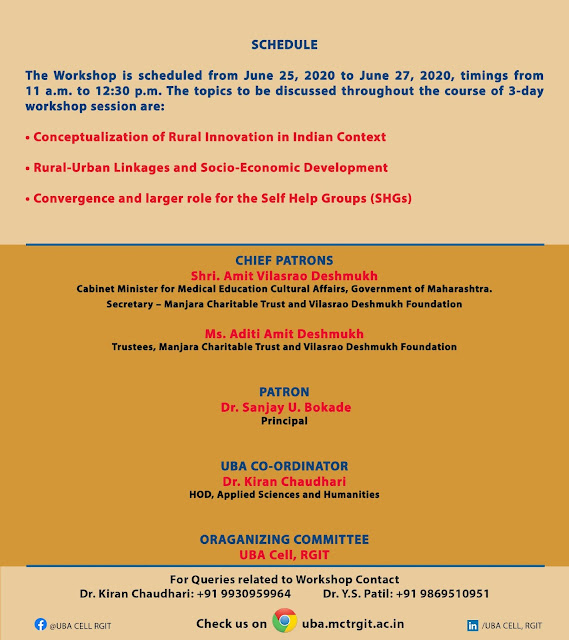 SCHEDULE

The Workshop is scheduled from June 25, 2020 to June 27, 2020, timings from 11 a.m. to 12:30 p.m. The topics to be discussed throughout the course of 3-day workshop session are:

• Conceptualization of Rural Innovation in Indian Context

• Rural-Urban Linkages and Socio-Economic Development

• Convergence and larger role for the Self Help Groups (SHGs)

CHIEF PATRONS
Shri. Amit Vilasrao Deshmukh
Cabinet Minister for Medical Education Cultural Affairs, Government of Maharashtra.
Secretary – Manjara Charitable Trust and Vilasrao Deshmukh Foundation

Ms. Aditi Amit Deshmukh
Trustees, Manjara Charitable Trust and Vilasrao Deshmukh Foundation

PATRON
Dr. Sanjay U. Bokade
Principal

UBA CO-ORDINATOR
Dr. Kiran Chaudhari
HOD, Applied Sciences and Humanities

ORAGANIZING COMMITTEE
UBA Cell, RGIT

For Queries related to Workshop Contact
Dr. Kiran Chaudhari: +91 9930959964 Dr. Y.S. Patil: +91 9869510951

@UBA CELL RGIT Check us on uba.mctrgit.ac.in /UBA CELL, RGIT